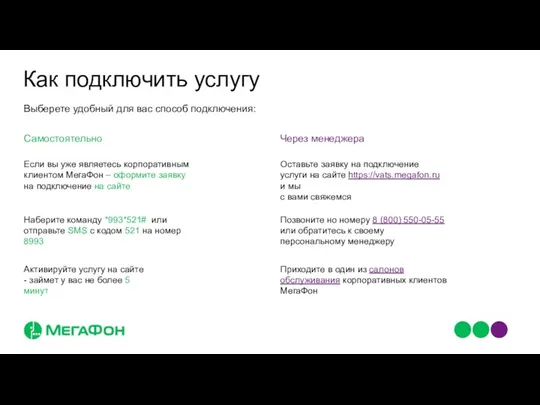 Как подключить услугу

Выберете удобный для вас способ подключения:

Самостоятельно

Если вы уже являетесь корпоративным клиентом МегаФон – оформите заявку на подключение на сайте

Наберите команду *993*521# или отправьте SMS с кодом 521 на номер 8993

Активируйте услугу на сайте - займет у вас не более 5 минут

Через менеджера

Оставьте заявку на подключение услуги на сайте https://vats.megafon.ru и мы с вами свяжемся

Позвоните но номеру 8 (800) 550-05-55 или обратитесь к своему персональному менеджеру

Приходите в один из салонов обслуживания корпоративных клиентов МегаФон

МегаФон